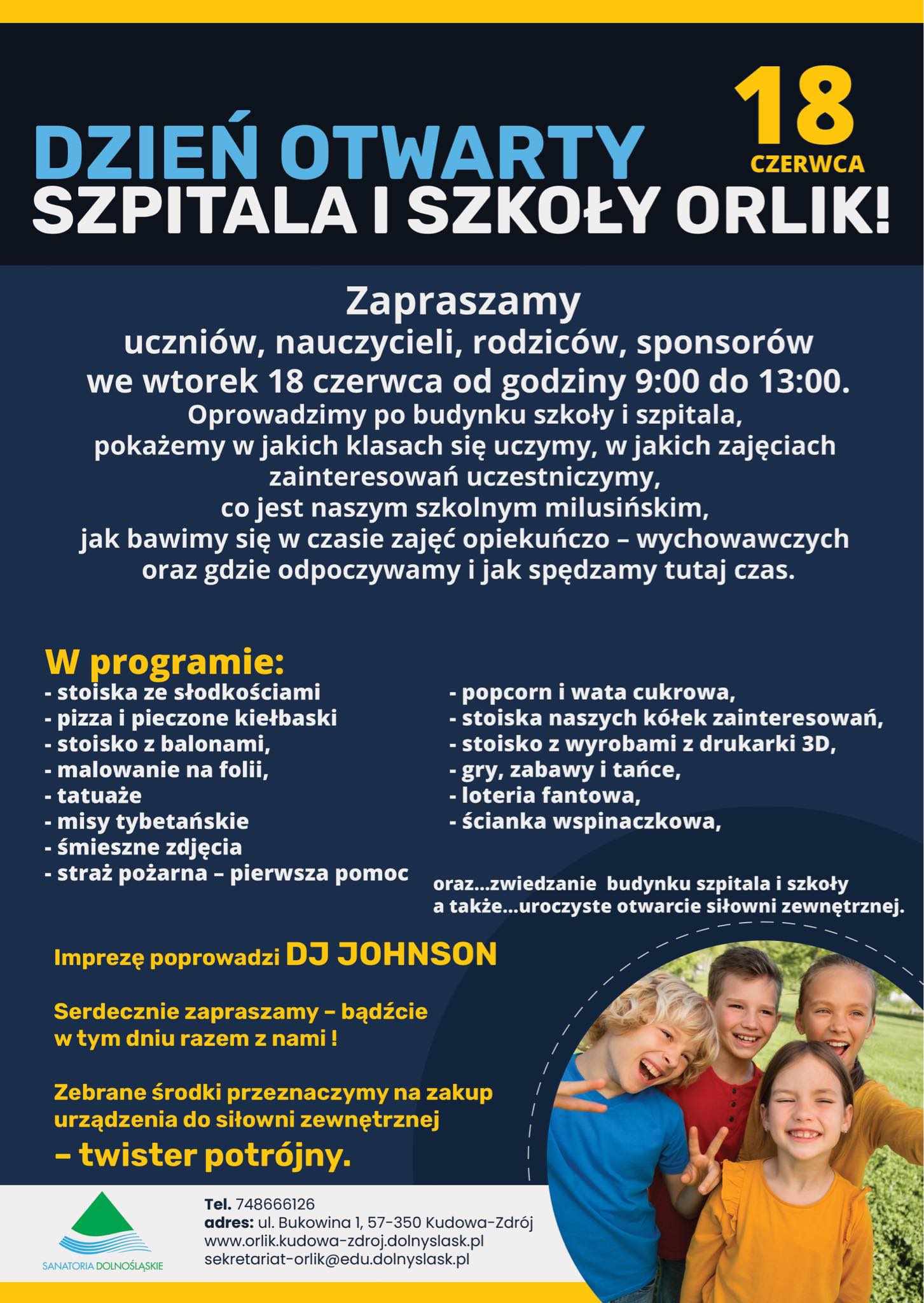 18 CZERWCA

DZIEŃ OTWARTY SZPITALA I SZKOŁY ORLIK!

Zapraszamy
uczniów, nauczycieli, rodziców, sponsorów
we wtorek 18 czerwca od godziny 9:00 do 13:00.
Oprowadzimy po budynku szkoły i szpitala, pokażemy w jakich klasach się uczymy, w jakich zajęciach zainteresowań uczestniczymy, co jest naszym szkolnym milusińskim, jak bawimy się w czasie zajęć opiekuńczo – wychowawczych oraz gdzie odpoczywamy i jak spędzamy tutaj czas.

W programie:
- stoiska ze słodkościami
- pizza i pieczone kiełbaski
- stoisko z balonami,
- malowanie na folii,
- tatuaże
- misy tybetańskie
- śmieszne zdjęcia
- straż pożarna – pierwsza pomoc

- popcorn i wata cukrowa,
- stoiska naszych kółek zainteresowań,
- stoisko z wyrobami z drukarki 3D,
- gry, zabawy i tańce,
- loteria fantowa,
- ścianka wspinaczkowa,

oraz...zwiedzanie budynku szpitala i szkoły
a także...uroczyste otwarcie siłowni zewnętrznej.

Imprezę poprowadzi DJ JOHNSON

Serdecznie zapraszamy – bądźcie w tym dniu razem z nami !

Zebrane środki przeznaczymy na zakup urządzenia do siłowni zewnętrznej
– twister potrójny.

SANATORIA DOLNOŚLĄSKIE

Tel. 748666126
adres: ul. Bukowina 1, 57-350 Kudowa-Zdrój
www.orlik.kudowa-zdroj.dolnyslask.pl
sekretariat-orlik@edu.dolnyslask.pl